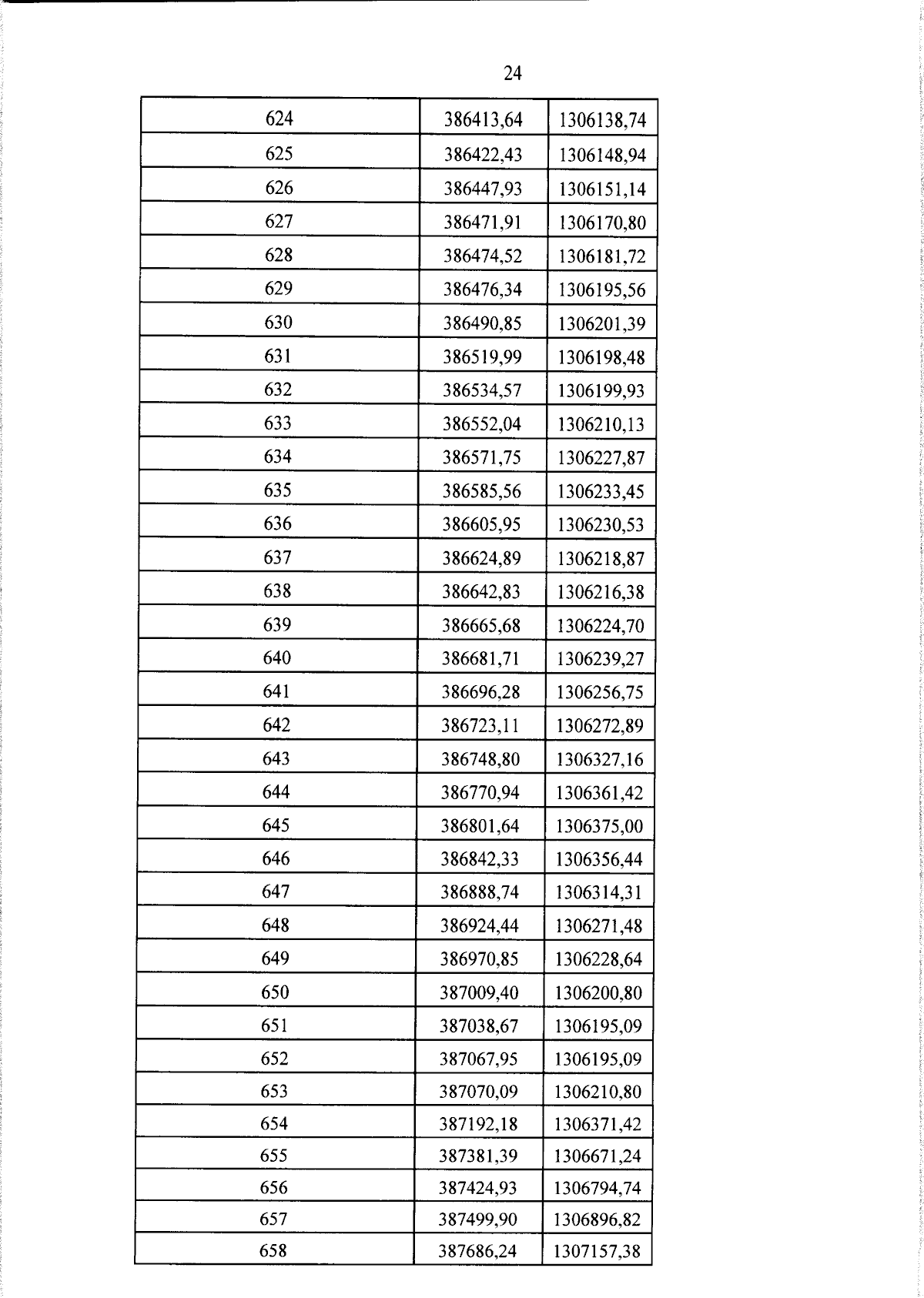 24

| 624 | 386413,64 | 1306138,74 |
|---|---|---|
| 625 | 386422,43 | 1306148,94 |
| 626 | 386447,93 | 1306151,14 |
| 627 | 386471,91 | 1306170,80 |
| 628 | 386474,52 | 1306181,72 |
| 629 | 386476,34 | 1306195,56 |
| 630 | 386490,85 | 1306201,39 |
| 631 | 386519,99 | 1306198,48 |
| 632 | 386534,57 | 1306199,93 |
| 633 | 386552,04 | 1306210,13 |
| 634 | 386571,75 | 1306227,87 |
| 635 | 386585,56 | 1306233,45 |
| 636 | 386605,95 | 1306230,53 |
| 637 | 386624,89 | 1306218,87 |
| 638 | 386642,83 | 1306216,38 |
| 639 | 386665,68 | 1306224,70 |
| 640 | 386681,71 | 1306239,27 |
| 641 | 386696,28 | 1306256,75 |
| 642 | 386723,11 | 1306272,89 |
| 643 | 386748,80 | 1306327,16 |
| 644 | 386770,94 | 1306361,42 |
| 645 | 386801,64 | 1306375,00 |
| 646 | 386842,33 | 1306356,44 |
| 647 | 386888,74 | 1306314,31 |
| 648 | 386924,44 | 1306271,48 |
| 649 | 386970,85 | 1306228,64 |
| 650 | 387009,40 | 1306200,80 |
| 651 | 387038,67 | 1306195,09 |
| 652 | 387067,95 | 1306195,09 |
| 653 | 387070,09 | 1306210,80 |
| 654 | 387192,18 | 1306371,42 |
| 655 | 387381,39 | 1306671,24 |
| 656 | 387424,93 | 1306794,74 |
| 657 | 387499,90 | 1306896,82 |
| 658 | 387686,24 | 1307157,38 |